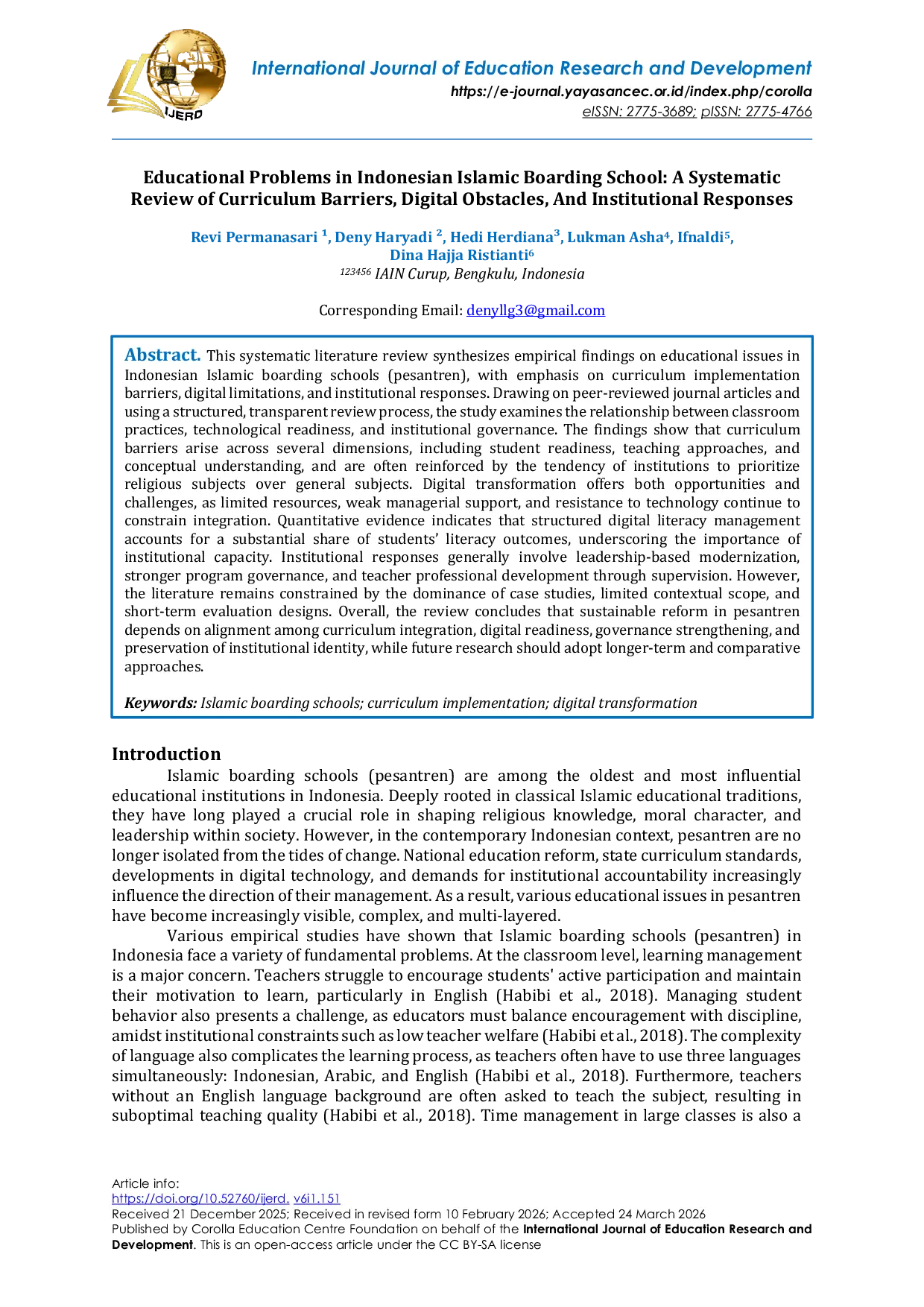 IJERD

International Journal of Education Research and Development
https://e-journal.yayasancec.or.id/index.php/corolla
eISSN: 2775-3689; pISSN: 2775-4766

Educational Problems in Indonesian Islamic Boarding School: A Systematic Review of Curriculum Barriers, Digital Obstacles, And Institutional Responses

Revi Permanasari $^{1}$, Deny Haryadi $^{2}$, Hedi Herdiana$^{3}$, Lukman Asha$^{4}$, Ifnaldi$^{5}$, Dina Hajja Ristianti$^{6}$
$^{123456}$ IAIN Curup, Bengkulu, Indonesia

Corresponding Email: denyllg3@gmail.com

Abstract. This systematic literature review synthesizes empirical findings on educational issues in Indonesian Islamic boarding schools (pesantren), with emphasis on curriculum implementation barriers, digital limitations, and institutional responses. Drawing on peer-reviewed journal articles and using a structured, transparent review process, the study examines the relationship between classroom practices, technological readiness, and institutional governance. The findings show that curriculum barriers arise across several dimensions, including student readiness, teaching approaches, and conceptual understanding, and are often reinforced by the tendency of institutions to prioritize religious subjects over general subjects. Digital transformation offers both opportunities and challenges, as limited resources, weak managerial support, and resistance to technology continue to constrain integration. Quantitative evidence indicates that structured digital literacy management accounts for a substantial share of students' literacy outcomes, underscoring the importance of institutional capacity. Institutional responses generally involve leadership-based modernization, stronger program governance, and teacher professional development through supervision. However, the literature remains constrained by the dominance of case studies, limited contextual scope, and short-term evaluation designs. Overall, the review concludes that sustainable reform in pesantren depends on alignment among curriculum integration, digital readiness, governance strengthening, and preservation of institutional identity, while future research should adopt longer-term and comparative approaches.

Keywords: Islamic boarding schools; curriculum implementation; digital transformation

Introduction
Islamic boarding schools (pesantren) are among the oldest and most influential educational institutions in Indonesia. Deeply rooted in classical Islamic educational traditions, they have long played a crucial role in shaping religious knowledge, moral character, and leadership within society. However, in the contemporary Indonesian context, pesantren are no longer isolated from the tides of change. National education reform, state curriculum standards, developments in digital technology, and demands for institutional accountability increasingly influence the direction of their management. As a result, various educational issues in pesantren have become increasingly visible, complex, and multi-layered.

Various empirical studies have shown that Islamic boarding schools (pesantren) in Indonesia face a variety of fundamental problems. At the classroom level, learning management is a major concern. Teachers struggle to encourage students' active participation and maintain their motivation to learn, particularly in English (Habibi et al., 2018). Managing student behavior also presents a challenge, as educators must balance encouragement with discipline, amidst institutional constraints such as low teacher welfare (Habibi et al., 2018). The complexity of language also complicates the learning process, as teachers often have to use three languages simultaneously: Indonesian, Arabic, and English (Habibi et al., 2018). Furthermore, teachers without an English language background are often asked to teach the subject, resulting in suboptimal teaching quality (Habibi et al., 2018). Time management in large classes is also a

Article info:
https://doi.org/10.52760/ijerd. v6i1.151
Received 21 December 2025; Received in revised form 10 February 2026; Accepted 24 March 2026
Published by Corolla Education Centre Foundation on behalf of the International Journal of Education Research and Development. This is an open-access article under the CC BY-SA license